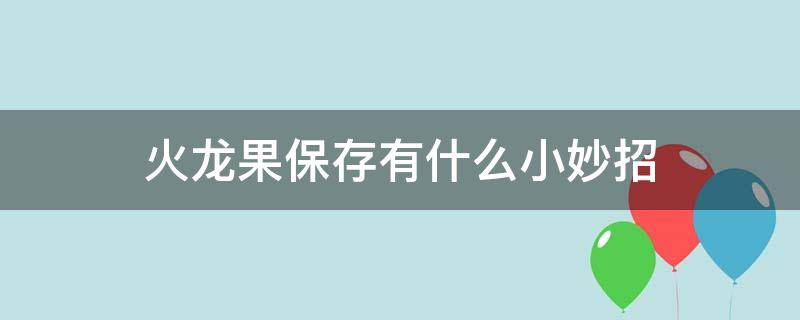 火龙果保存有什么小妙招